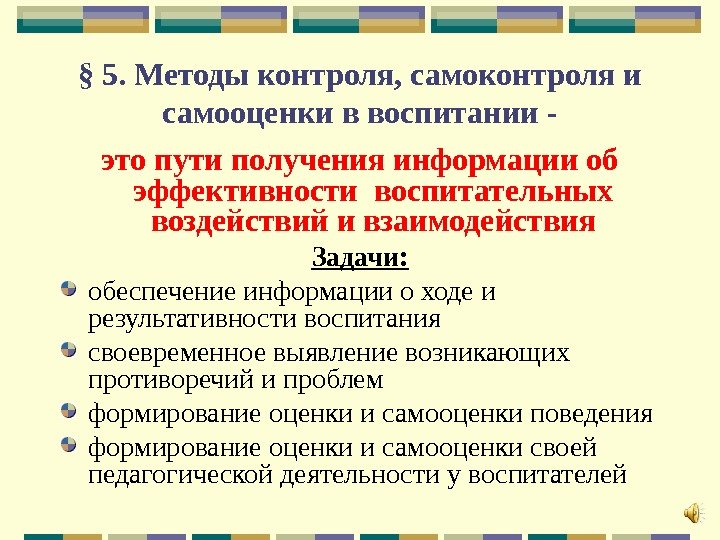 § 5. Методы контроля, самоконтроля и самооценки в воспитании -

это пути получения информации об эффективности воспитательных воздействий и взаимодействия

Задачи:

обеспечение информации о ходе и результативности воспитания

своевременное выявление возникающих противоречий и проблем

формирование оценки и самооценки поведения

формирование оценки и самооценки своей педагогической деятельности у воспитателей